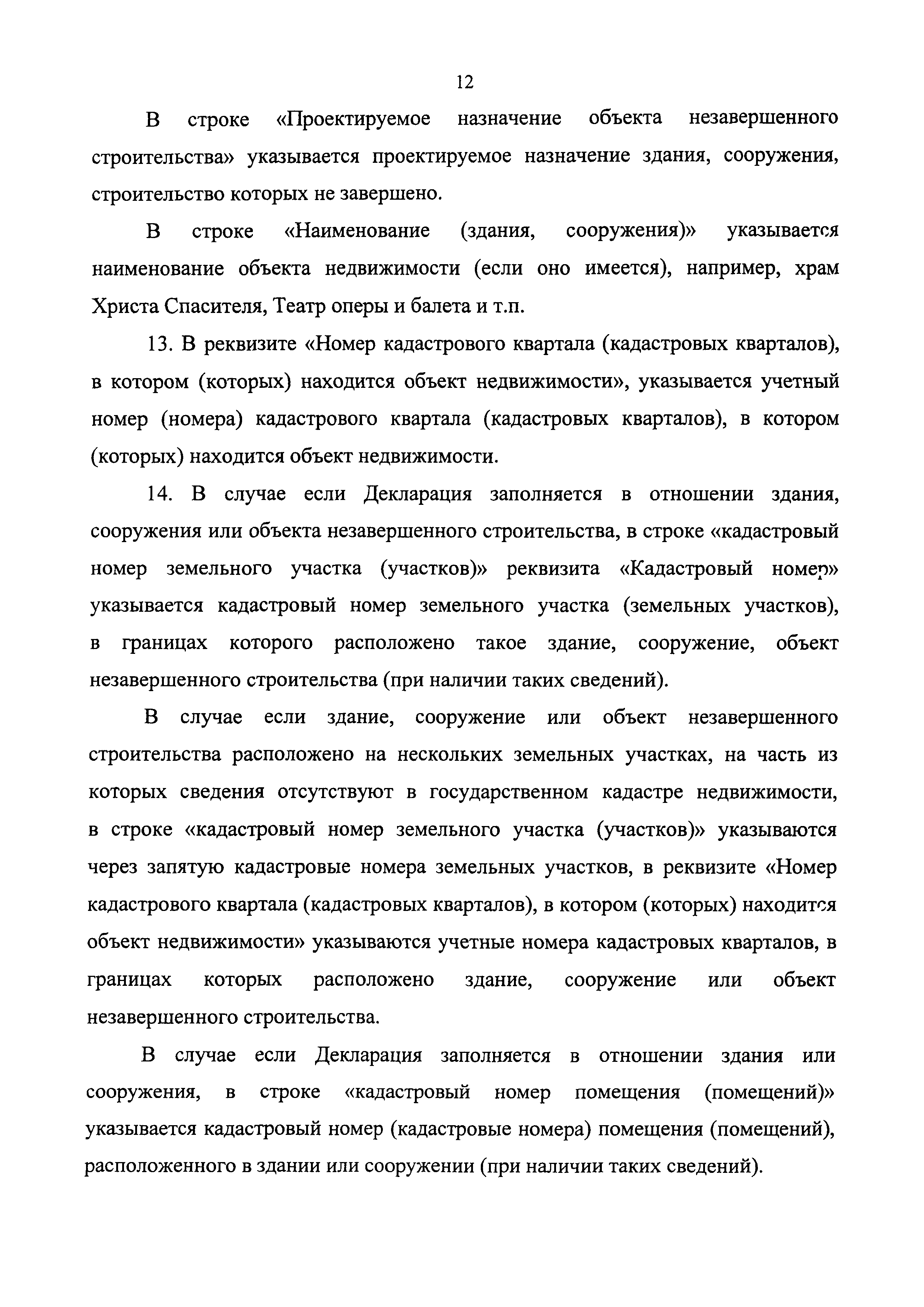 12

В строке «Проектируемое назначение объекта незавершенного строительства» указывается проектируемое назначение здания, сооружения, строительство которых не завершено.

В строке «Наименование (здания, сооружения)» указывается наименование объекта недвижимости (если оно имеется), например, храм Христа Спасителя, Театр оперы и балета и т.п.

13. В реквизите «Номер кадастрового квартала (кадастровых кварталов), в котором (которых) находится объект недвижимости», указывается учетный номер (номера) кадастрового квартала (кадастровых кварталов), в котором (которых) находится объект недвижимости.

14. В случае если Декларация заполняется в отношении здания, сооружения или объекта незавершенного строительства, в строке «кадастровый номер земельного участка (участков)» реквизита «Кадастровый номер» указывается кадастровый номер земельного участка (земельных участков), в границах которого расположено такое здание, сооружение, объект незавершенного строительства (при наличии таких сведений).

В случае если здание, сооружение или объект незавершенного строительства расположено на нескольких земельных участках, на часть из которых сведения отсутствуют в государственном кадастре недвижимости, в строке «кадастровый номер земельного участка (участков)» указываются через запятую кадастровые номера земельных участков, в реквизите «Номер кадастрового квартала (кадастровых кварталов), в котором (которых) находится объект недвижимости» указываются учетные номера кадастровых кварталов, в границах которых расположено здание, сооружение или объект незавершенного строительства.

В случае если Декларация заполняется в отношении здания или сооружения, в строке «кадастровый номер помещения (помещений)» указывается кадастровый номер (кадастровые номера) помещения (помещений), расположенного в здании или сооружении (при наличии таких сведений).